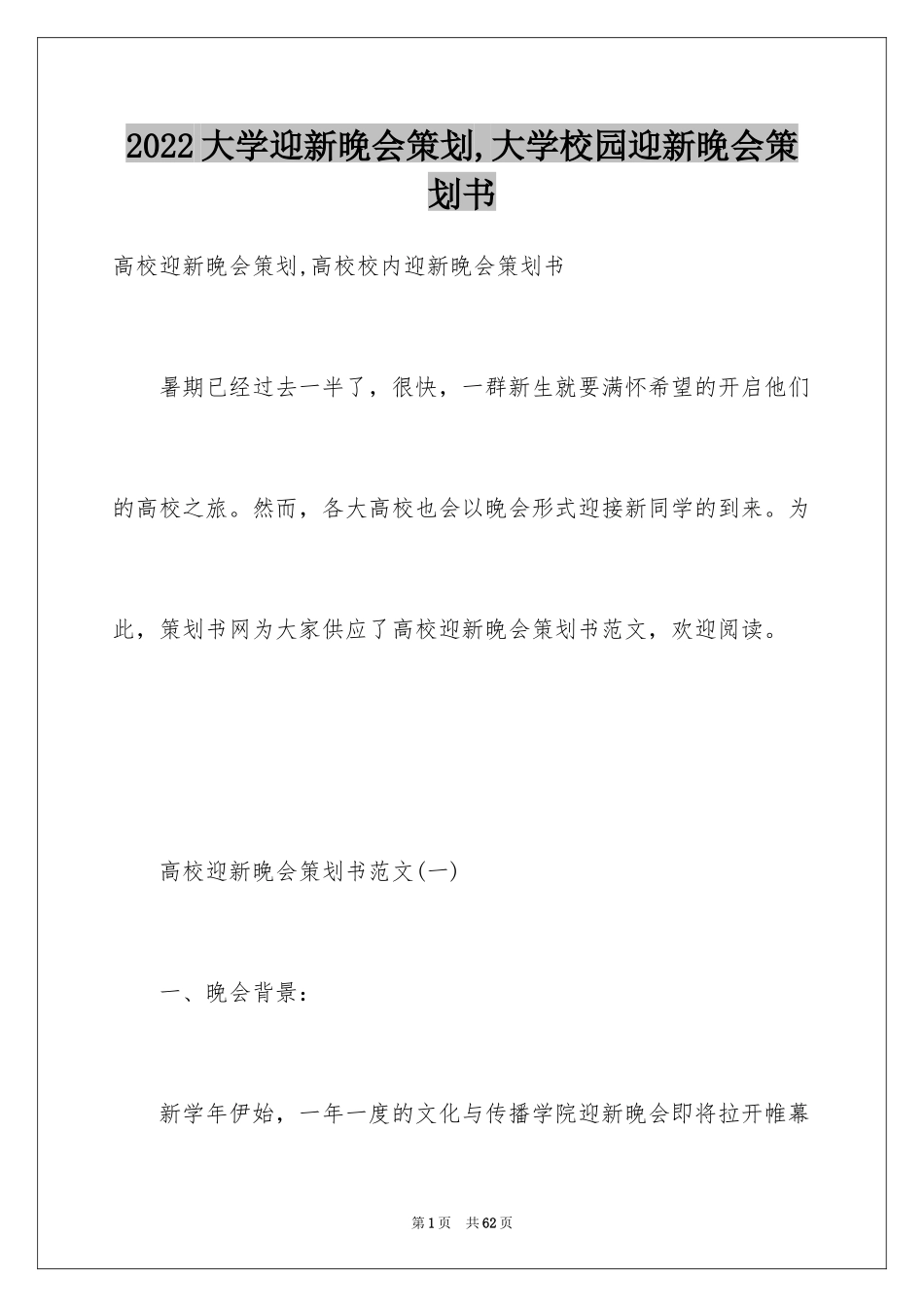 2022大学迎新晚会策划,大学校园迎新晚会策划书

高校迎新晚会策划,高校校内迎新晚会策划书

暑期已经过去一半了，很快，一群新生就要满怀希望的开启他们的高校之旅。然而，各大高校也会以晚会形式迎接新同学的到来。为此，策划书网为大家供应了高校迎新晚会策划书范文，欢迎阅读。

高校迎新晚会策划书范文(一)

一、晚会背景：

新学年伊始，一年一度的文化与传播学院迎新晚会即将拉开帷幕

第1页 共62页